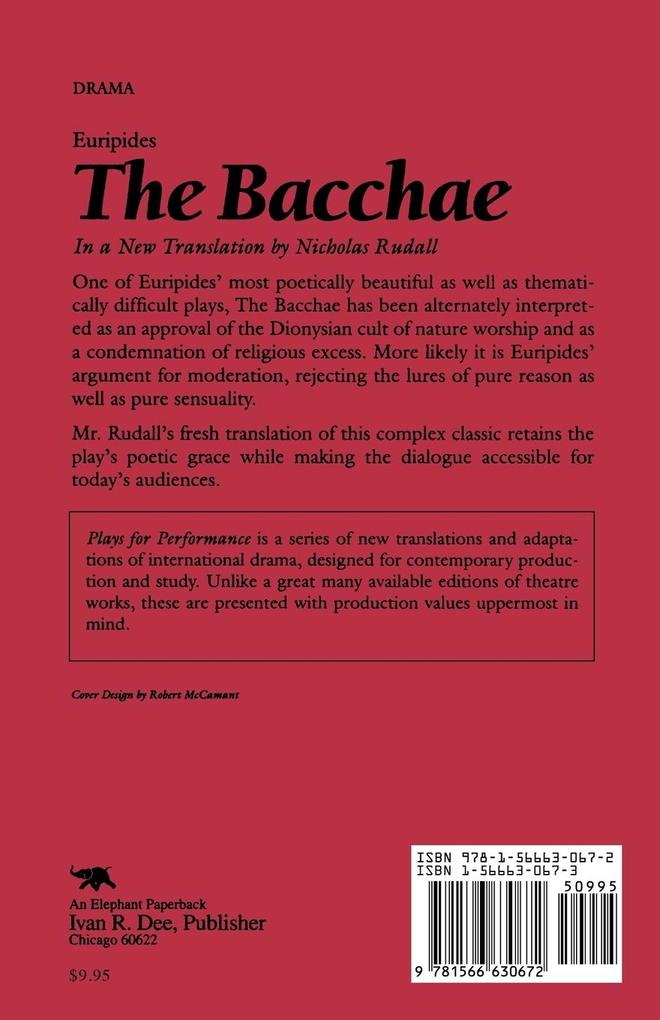 DRAMA

Euripides

The Bacchae

In a New Translation by Nicholas Rudall

One of Euripides' most poetically beautiful as well as thematically difficult plays, The Bacchae has been alternately interpreted as an approval of the Dionysian cult of nature worship and as a condemnation of religious excess. More likely it is Euripides' argument for moderation, rejecting the lures of pure reason as well as pure sensuality.

Mr. Rudall's fresh translation of this complex classic retains the play's poetic grace while making the dialogue accessible for today's audiences.

Plays for Performance is a series of new translations and adaptations of international drama, designed for contemporary production and study. Unlike a great many available editions of theatre works, these are presented with production values uppermost in mind.

Cover Design by Robert McCamant

An Elephant Paperback
Ivan R. Dee, Publisher
Chicago 60622

$9.95

ISBN 978-1-56663-067-2
ISBN 1-56663-067-3
50995
9 781566 630672